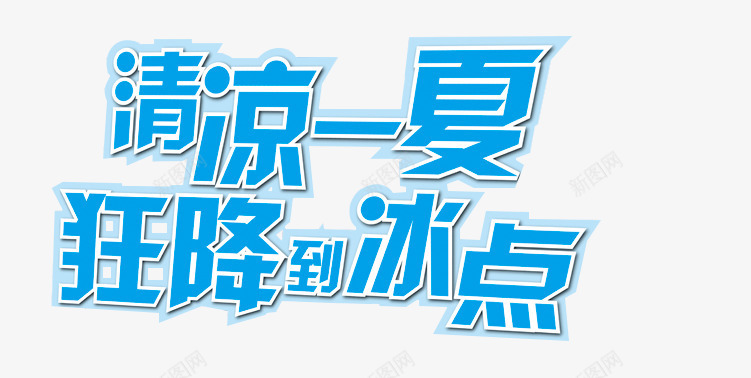 清凉一夏
狂降到冰点

新图网 新图网 新图网 新图网 新图网